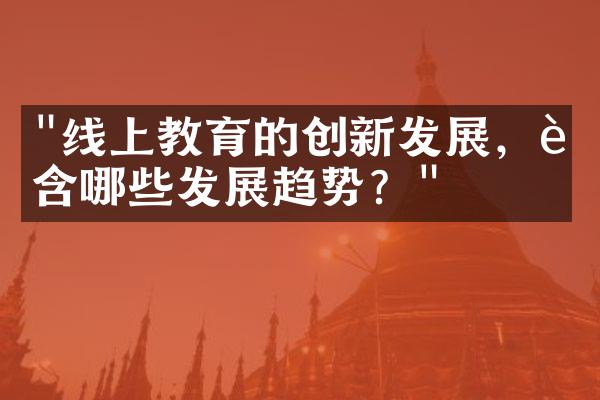 "线上教育的创新发展，è含哪些发展趋势？"